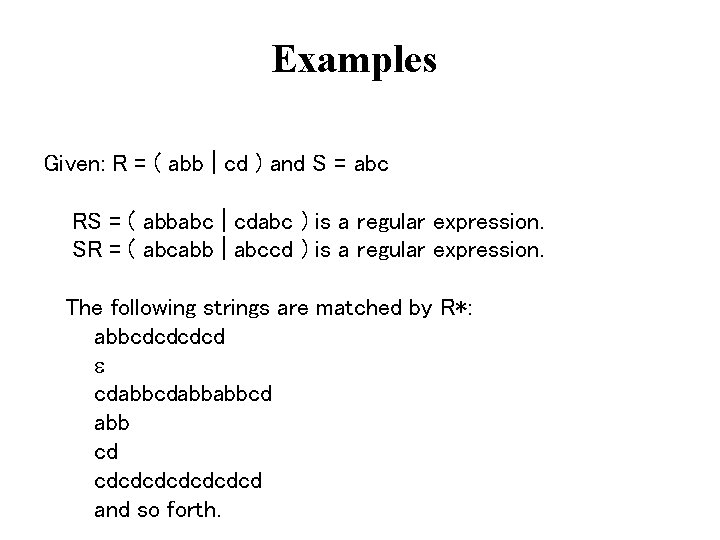 Examples

Given: R = ( abb | cd ) and S = abc

RS = ( abbabc | cdabc ) is a regular expression.
SR = ( abcabb | abccd ) is a regular expression.

The following strings are matched by R*:
abbcdcdcdcd
ε
cdabbcdabbabbcd
abb
cd
cdcdcdcdcdcdcd
and so forth.